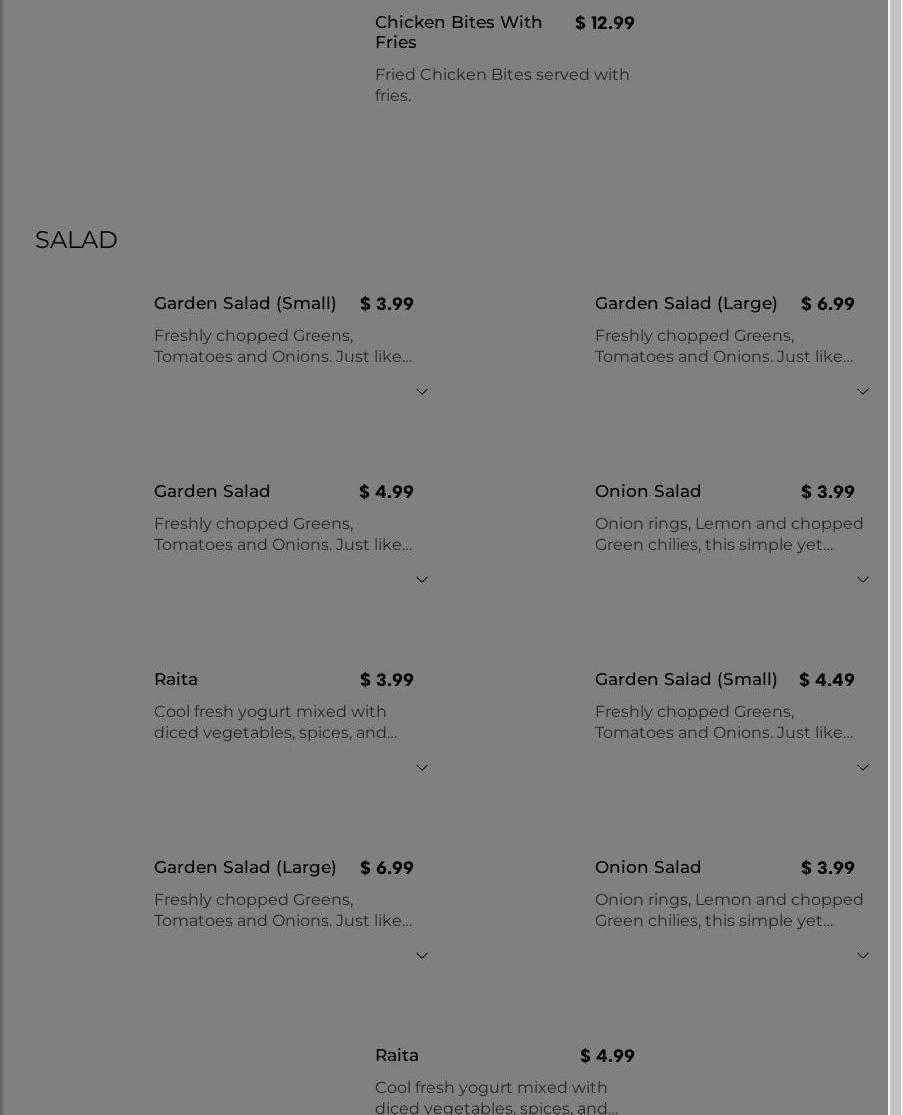 Chicken Bites With Fries $ 12.99

Fried Chicken Bites served with fries.

SALAD

Garden Salad (Small) $ 3.99

Freshly chopped Greens, Tomatoes and Onions. Just like...

Garden Salad (Large) $ 6.99

Freshly chopped Greens, Tomatoes and Onions. Just like...

Garden Salad $ 4.99

Freshly chopped Greens, Tomatoes and Onions. Just like...

Onion Salad $ 3.99

Onion rings, Lemon and chopped Green chilies, this simple yet...

Raita $ 3.99

Cool fresh yogurt mixed with diced vegetables, spices, and...

Garden Salad (Small) $ 4.49

Freshly chopped Greens, Tomatoes and Onions. Just like...

Garden Salad (Large) $ 6.99

Freshly chopped Greens, Tomatoes and Onions. Just like...

Onion Salad $ 3.99

Onion rings, Lemon and chopped Green chilies, this simple yet...

Raita $ 4.99

Cool fresh yogurt mixed with diced vegetables, spices, and...